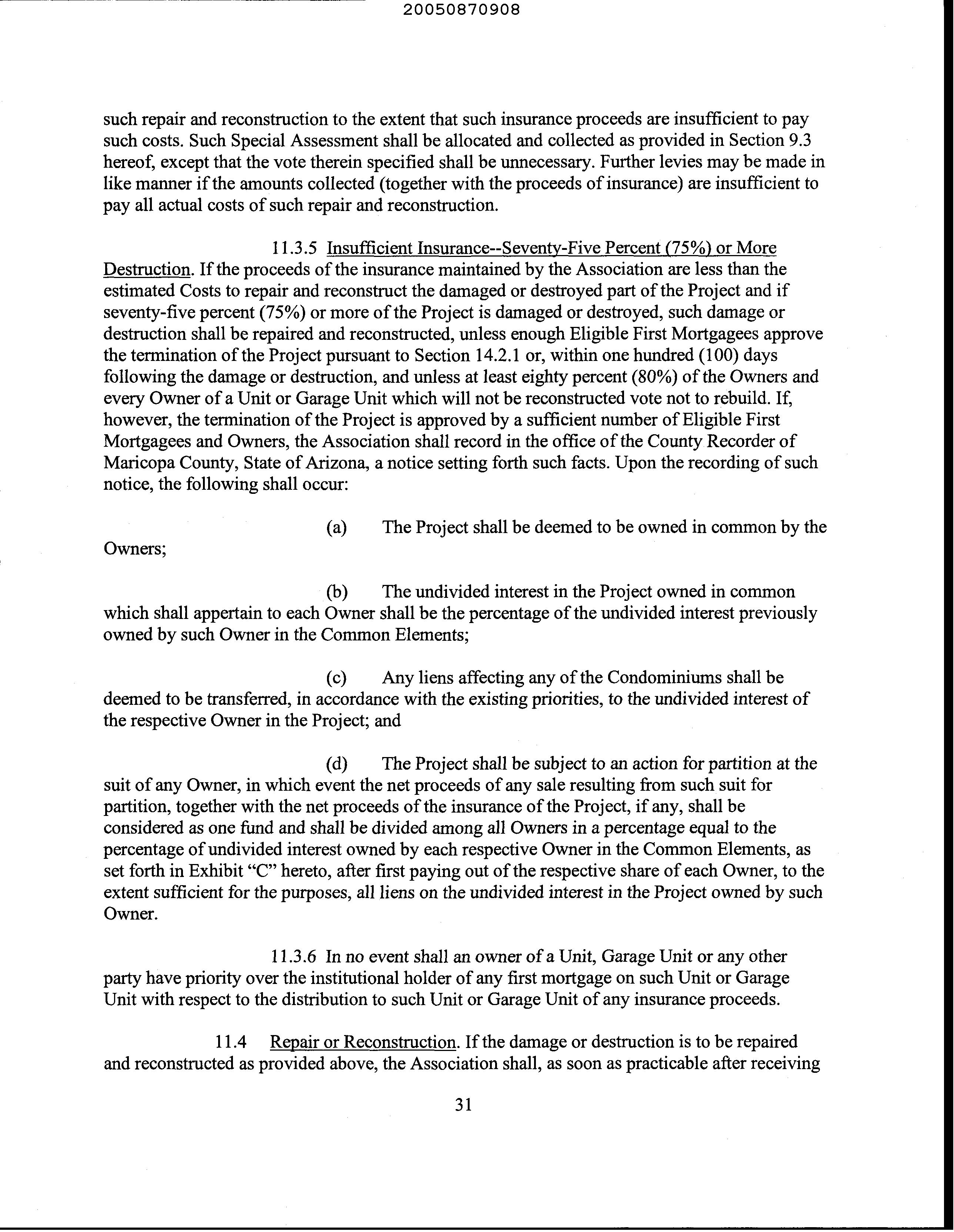 20050870908

such repair and reconstruction to the extent that such insurance proceeds are insufficient to pay such costs. Such Special Assessment shall be allocated and collected as provided in Section 9.3 hereof, except that the vote therein specified shall be unnecessary. Further levies may be made in like manner if the amounts collected (together with the proceeds of insurance) are insufficient to pay all actual costs of such repair and reconstruction.

11.3.5 Insufficient Insurance--Seventy-Five Percent (75%) or More Destruction. If the proceeds of the insurance maintained by the Association are less than the estimated Costs to repair and reconstruct the damaged or destroyed part of the Project and if seventy-five percent (75%) or more of the Project is damaged or destroyed, such damage or destruction shall be repaired and reconstructed, unless enough Eligible First Mortgagees approve the termination of the Project pursuant to Section 14.2.1 or, within one hundred (100) days following the damage or destruction, and unless at least eighty percent (80%) of the Owners and every Owner of a Unit or Garage Unit which will not be reconstructed vote not to rebuild. If, however, the termination of the Project is approved by a sufficient number of Eligible First Mortgagees and Owners, the Association shall record in the office of the County Recorder of Maricopa County, State of Arizona, a notice setting forth such facts. Upon the recording of such notice, the following shall occur:

(a) The Project shall be deemed to be owned in common by the Owners;

(b) The undivided interest in the Project owned in common which shall appertain to each Owner shall be the percentage of the undivided interest previously owned by such Owner in the Common Elements;

(c) Any liens affecting any of the Condominiums shall be deemed to be transferred, in accordance with the existing priorities, to the undivided interest of the respective Owner in the Project; and

(d) The Project shall be subject to an action for partition at the suit of any Owner, in which event the net proceeds of any sale resulting from such suit for partition, together with the net proceeds of the insurance of the Project, if any, shall be considered as one fund and shall be divided among all Owners in a percentage equal to the percentage of undivided interest owned by each respective Owner in the Common Elements, as set forth in Exhibit "C" hereto, after first paying out of the respective share of each Owner, to the extent sufficient for the purposes, all liens on the undivided interest in the Project owned by such Owner.

11.3.6 In no event shall an owner of a Unit, Garage Unit or any other party have priority over the institutional holder of any first mortgage on such Unit or Garage Unit with respect to the distribution to such Unit or Garage Unit of any insurance proceeds.

11.4 Repair or Reconstruction. If the damage or destruction is to be repaired and reconstructed as provided above, the Association shall, as soon as practicable after receiving

31